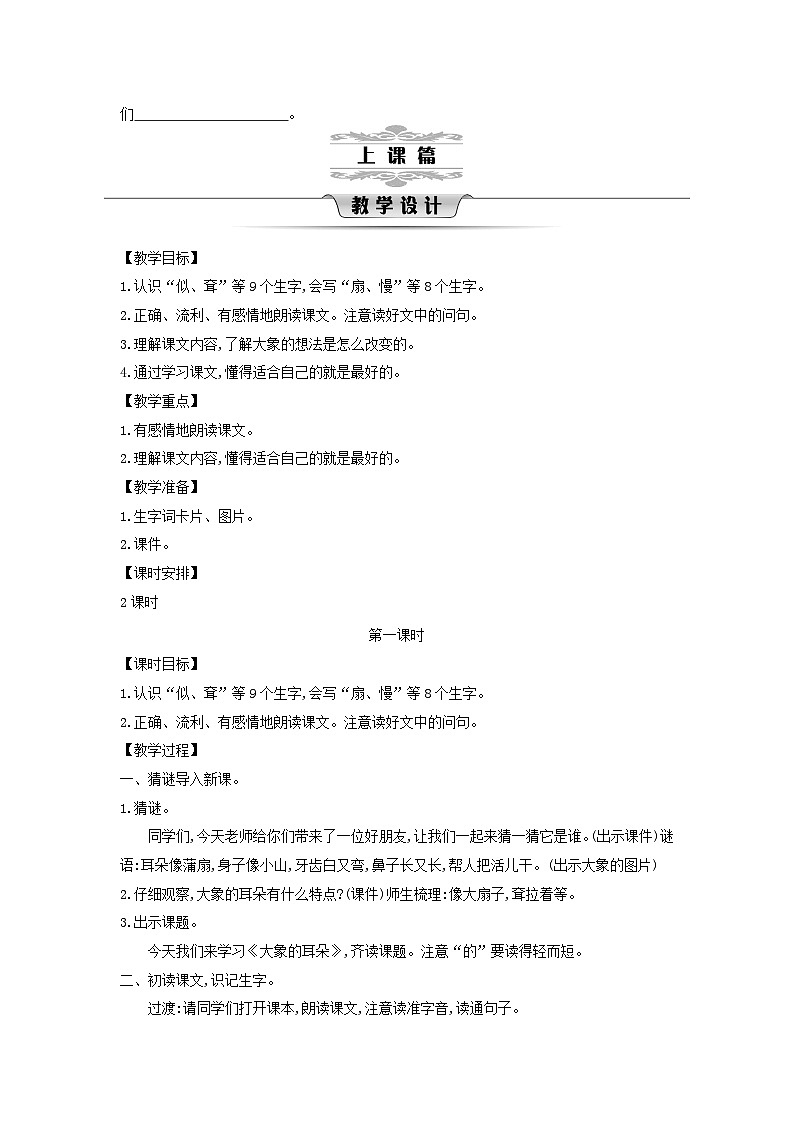 们____________________。

上课篇

教学设计

【教学目标】

1.认识“似、耷”等9个生字,会写“扇、慢”等8个生字。

2.正确、流利、有感情地朗读课文。注意读好文中的问句。

3.理解课文内容,了解大象的想法是怎么改变的。

4.通过学习课文,懂得适合自己的就是最好的。

【教学重点】

1.有感情地朗读课文。

2.理解课文内容,懂得适合自己的就是最好的。

【教学准备】

1.生字词卡片、图片。

2.课件。

【课时安排】

2课时

第一课时

【课时目标】

1.认识“似、耷”等9个生字,会写“扇、慢”等8个生字。

2.正确、流利、有感情地朗读课文。注意读好文中的问句。

【教学过程】

一、猜谜导入新课。

1.猜谜。

同学们,今天老师给你们带来了一位好朋友,让我们一起来猜一猜它是谁。(出示课件)谜语:耳朵像蒲扇,身子像小山,牙齿白又弯,鼻子长又长,帮人把活儿干。(出示大象的图片)

2.仔细观察,大象的耳朵有什么特点?(课件)师生梳理:像大扇子,耷拉着等。

3.出示课题。

今天我们来学习《大象的耳朵》,齐读课题。注意“的”要读得轻而短。

二、初读课文,识记生字。

过渡:请同学们打开课本,朗读课文,注意读准字音,读通句子。